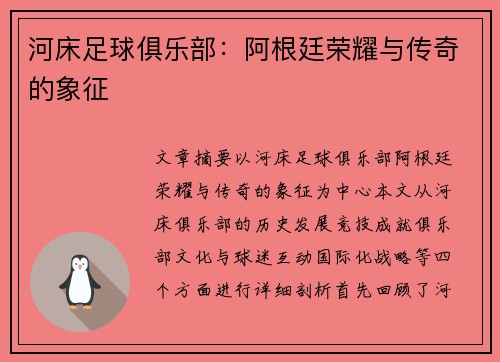 河床足球俱乐部：阿根廷荣耀与传奇的象征

文章摘要以河床足球俱乐部阿根廷荣耀与传奇的象征为中心本文从河床俱乐部的历史发展竞技成就俱乐部文化与球迷互动国际化战略等四个方面进行详细剖析首先回顾了河